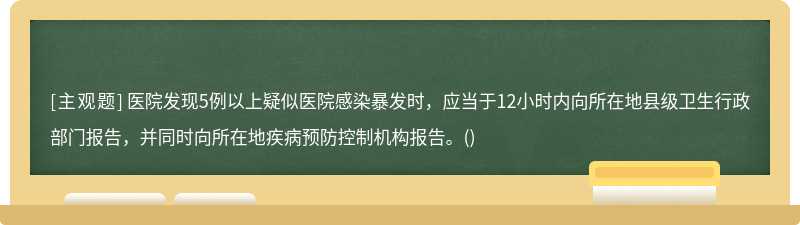 [主观题] 医院发现5例以上疑似医院感染暴发时，应当于12小时内向所在地县级卫生行政部门报告，并同时向所在地疾病预防控制机构报告。()